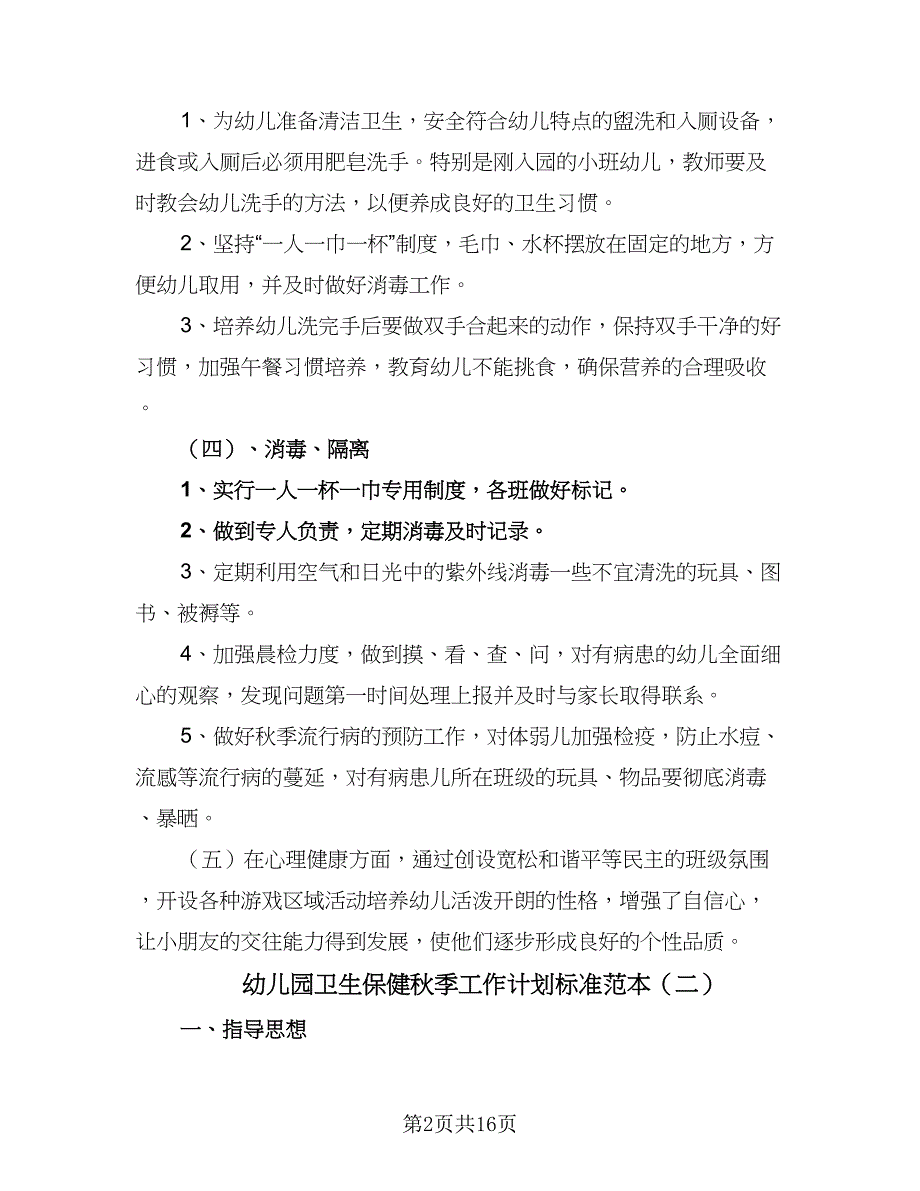 1、为幼儿准备清洁卫生，安全符合幼儿特点的盥洗和入厕设备，进食或入厕后必须用肥皂洗手。特别是刚入园的小班幼儿，教师要及时教会幼儿洗手的方法，以便养成良好的卫生习惯。

2、坚持“一人一巾一杯”制度，毛巾、水杯摆放在固定的地方，方便幼儿取用，并及时做好消毒工作。

3、培养幼儿洗完手后要做双手合起来的动作，保持双手干净的好习惯，加强午餐习惯培养，教育幼儿不能挑食，确保营养的合理吸收。

（四）、消毒、隔离

1、实行一人一杯一巾专用制度，各班做好标记。

2、做到专人负责，定期消毒及时记录。

3、定期利用空气和日光中的紫外线消毒一些不宜清洗的玩具、图书、被褥等。

4、加强晨检力度，做到摸、看、查、问，对有病患的幼儿全面细心的观察，发现问题第一时间处理上报并及时与家长取得联系。

5、做好秋季流行病的预防工作，对体弱儿加强检疫，防止水痘、流感等流行病的蔓延，对有病患儿所在班级的玩具、物品要彻底消毒、暴晒。

（五）在心理健康方面，通过创设宽松和谐平等民主的班级氛围，开设各种游戏区域活动培养幼儿活泼开朗的性格，增强了自信心，让小朋友的交往能力得到发展，使他们逐步形成良好的个性品质。

幼儿园卫生保健秋季工作计划标准范本（二）

一、指导思想

第2页共16页